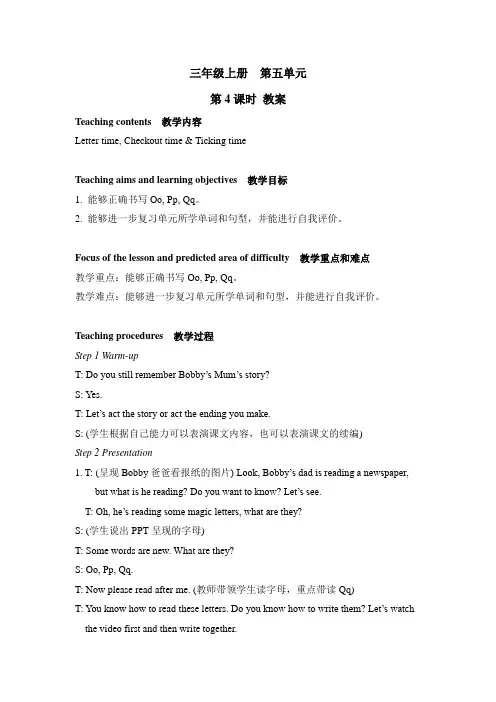 三年级上册　第五单元

第 4 课时 教案

Teaching contents　教学内容

Letter time, Checkout time & Ticking time

Teaching aims and learning objectives　教学目标

1. 能够正确书写 Oo, Pp, Qq。

2. 能够进一步复习单元所学单词和句型，并能进行自我评价。

Focus of the lesson and predicted area of difficulty　教学重点和难点

教学重点：能够正确书写 Oo, Pp, Qq。

教学难点：能够进一步复习单元所学单词和句型，并能进行自我评价。

Teaching procedures　教学过程

Step 1 Warm-up

T: Do you still remember Bobby's Mum's story?

S: Yes.

T: Let's act the story or act the ending you make.

S: (学生根据自己能力可以表演课文内容，也可以表演课文的续编)

Step 2 Presentation

1. T: (呈现 Bobby 爸爸看报纸的图片) Look, Bobby's dad is reading a newspaper, but what is he reading? Do you want to know? Let's see.

T: Oh, he's reading some magic letters, what are they?

S: (学生说出 PPT 呈现的字母)

T: Some words are new. What are they?

S: Oo, Pp, Qq.

T: Now please read after me. (教师带领学生读字母，重点带读 Qq)

T: You know how to read these letters. Do you know how to write them? Let's watch the video first and then write together.